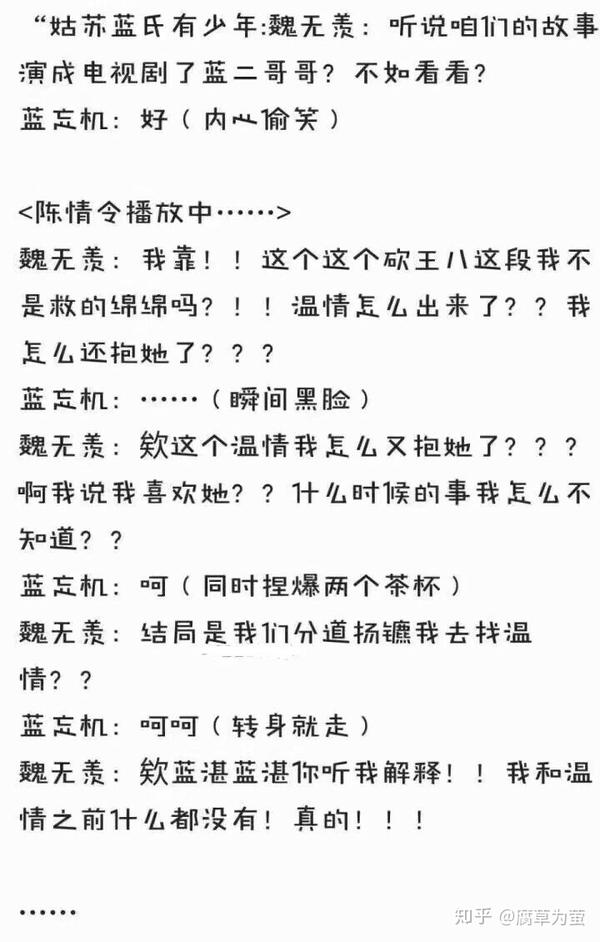 “姑苏蓝氏有少年:魏无羡：听说咱们的故事演成电视剧了蓝二哥哥？不如看看？
蓝忘机：好（内心偷笑）

<陈情令播放中……>
魏无羡：我靠！！这个这个砍王八这段我不是救的绵绵吗？！！温情怎么出来了？？我怎么还抱她了？？？
蓝忘机：……（瞬间黑脸）
魏无羡：欸这个温情我怎么又抱她了？？？啊我说我喜欢她？？什么时候的事我怎么不知道？？
蓝忘机：呵（同时捏爆两个茶杯）
魏无羡：结局是我们分道扬镳我去找温情？？
蓝忘机：呵呵（转身就走）
魏无羡：欸蓝湛蓝湛你听我解释！！我和温情之前什么都没有！真的！！！

……

知乎 @腐草为萤